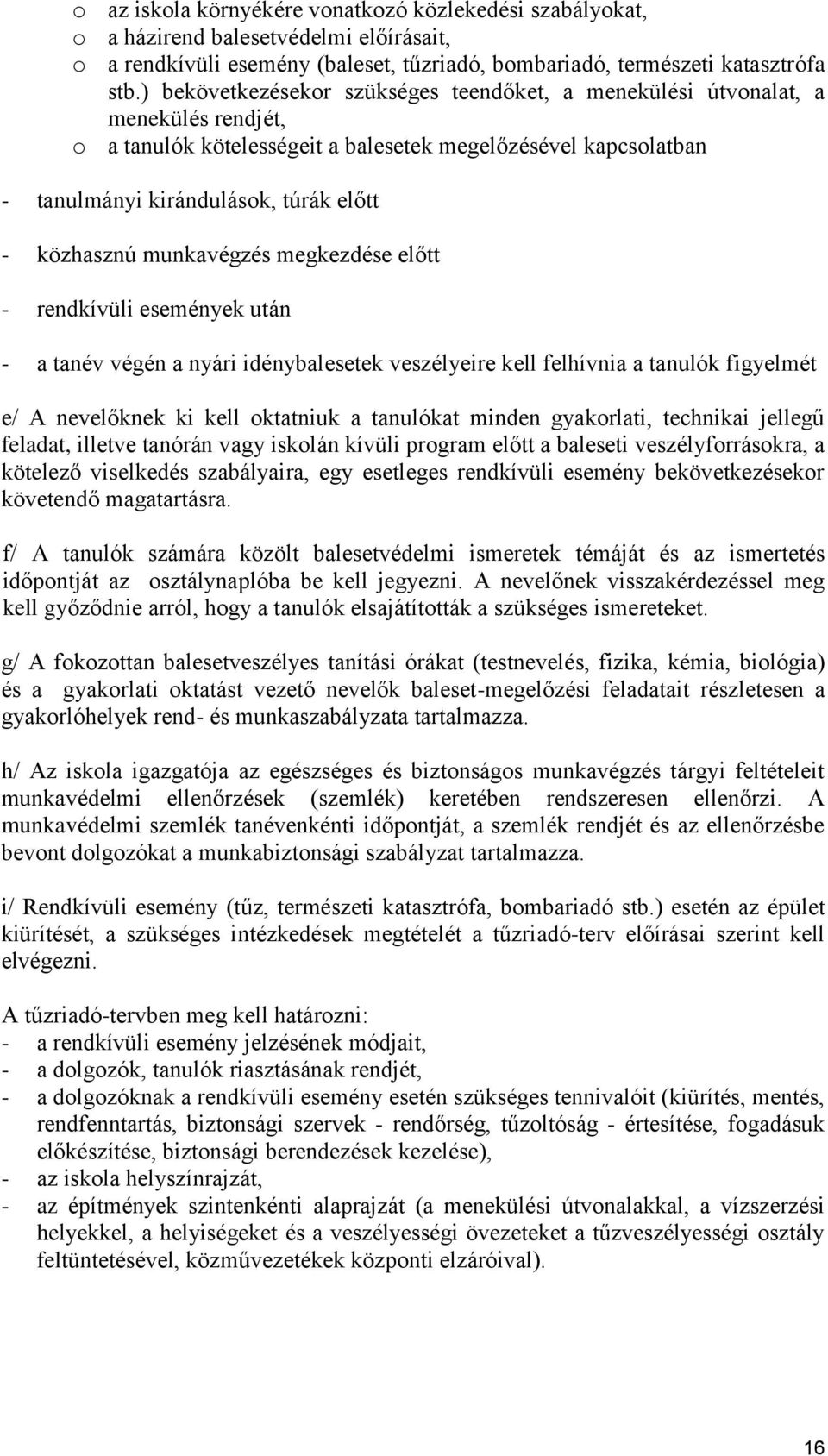 o az iskola környékére vonatkozó közlekedési szabályokat,
o a házirend balesetvédelmi előírásait,
o a rendkívüli esemény (baleset, tűzriadó, bombariadó, természeti katasztrófa stb.) bekövetkezésekor szükséges teendőket, a menekülési útvonalat, a menekülés rendjét,
o a tanulók kötelességeit a balesetek megelőzésével kapcsolatban

- tanulmányi kirándulások, túrák előtt

- közhasznú munkavégzés megkezdése előtt

- rendkívüli események után

- a tanév végén a nyári idénybalesetek veszélyeire kell felhívnia a tanulók figyelmét

e/ A nevelőknek ki kell oktatniuk a tanulókat minden gyakorlati, technikai jellegű feladat, illetve tanórán vagy iskolán kívüli program előtt a baleseti veszélyforrásokra, a kötelező viselkedés szabályaira, egy esetleges rendkívüli esemény bekövetkezésekor követendő magatartásra.

f/ A tanulók számára közölt balesetvédelmi ismeretek témáját és az ismertetés időpontját az osztálynaplóba be kell jegyezni. A nevelőnek visszakérdezéssel meg kell győződnie arról, hogy a tanulók elsajátították a szükséges ismereteket.

g/ A fokozottan balesetveszélyes tanítási órákat (testnevelés, fizika, kémia, biológia) és a gyakorlati oktatást vezető nevelők baleset-megelőzési feladatait részletesen a gyakorlóhelyek rend- és munkaszabályzata tartalmazza.

h/ Az iskola igazgatója az egészséges és biztonságos munkavégzés tárgyi feltételeit munkavédelmi ellenőrzések (szemlék) keretében rendszeresen ellenőrzi. A munkavédelmi szemlék tanévenkénti időpontját, a szemlék rendjét és az ellenőrzésbe bevont dolgozókat a munkabiztonsági szabályzat tartalmazza.

i/ Rendkívüli esemény (tűz, természeti katasztrófa, bombariadó stb.) esetén az épület kiürítését, a szükséges intézkedések megtételét a tűzriadó-terv előírásai szerint kell elvégezni.

A tűzriadó-tervben meg kell határozni:
- a rendkívüli esemény jelzésének módjait,
- a dolgozók, tanulók riasztásának rendjét,
- a dolgozóknak a rendkívüli esemény esetén szükséges tennivalóit (kiürítés, mentés, rendfenntartás, biztonsági szervek - rendőrség, tűzoltóság - értesítése, fogadásuk előkészítése, biztonsági berendezések kezelése),
- az iskola helyszínrajzát,
- az építmények szintenkénti alaprajzát (a menekülési útvonalakkal, a vízszerzési helyekkel, a helyiségeket és a veszélyességi övezeteket a tűzveszélyességi osztály feltüntetésével, közművezetékek központi elzáróival).

16